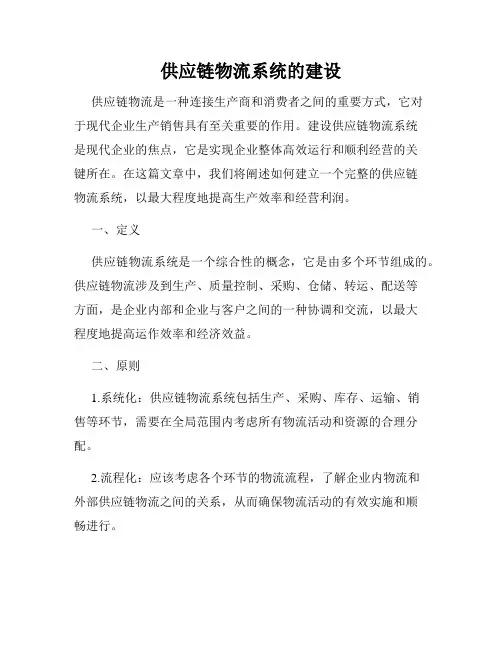 供应链物流系统的建设

供应链物流是一种连接生产商和消费者之间的重要方式，它对于现代企业生产销售具有至关重要的作用。建设供应链物流系统是现代企业的焦点，它是实现企业整体高效运行和顺利经营的关键所在。在这篇文章中，我们将阐述如何建立一个完整的供应链物流系统，以最大程度地提高生产效率和经营利润。

一、定义

供应链物流系统是一个综合性的概念，它是由多个环节组成的。供应链物流涉及到生产、质量控制、采购、仓储、转运、配送等方面，是企业内部和企业与客户之间的一种协调和交流，以最大程度地提高运作效率和经济效益。

二、原则

1.系统化：供应链物流系统包括生产、采购、库存、运输、销售等环节，需要在全局范围内考虑所有物流活动和资源的合理分配。

2.流程化：应该考虑各个环节的物流流程，了解企业内物流和外部供应链物流之间的关系，从而确保物流活动的有效实施和顺畅进行。